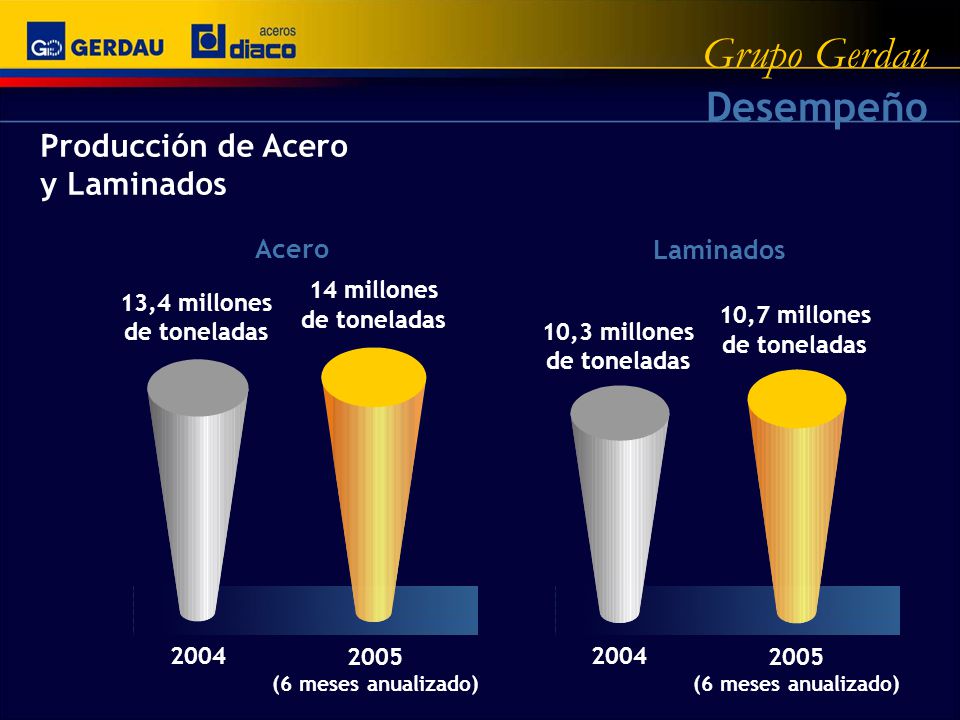 GERDAU aceros diaco

Grupo Gerdau

Desempeño

Producción de Acero y Laminados

Acero

13,4 millones de toneladas

14 millones de toneladas

2004

2005 (6 meses anualizado)

Laminados

10,3 millones de toneladas

10,7 millones de toneladas

2004

2005 (6 meses anualizado)